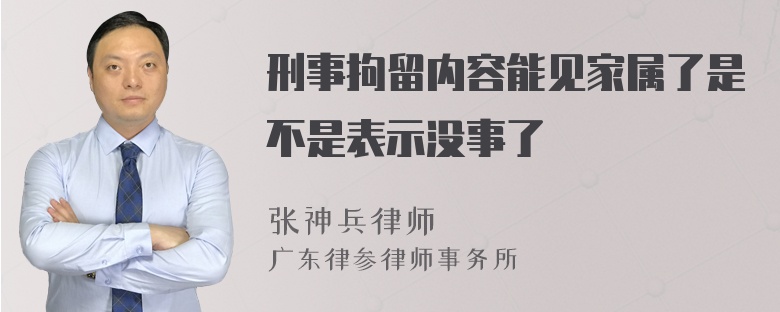 刑事拘留内容能见家属了是不是表示没事了

张神兵律师
广东律参律师事务所